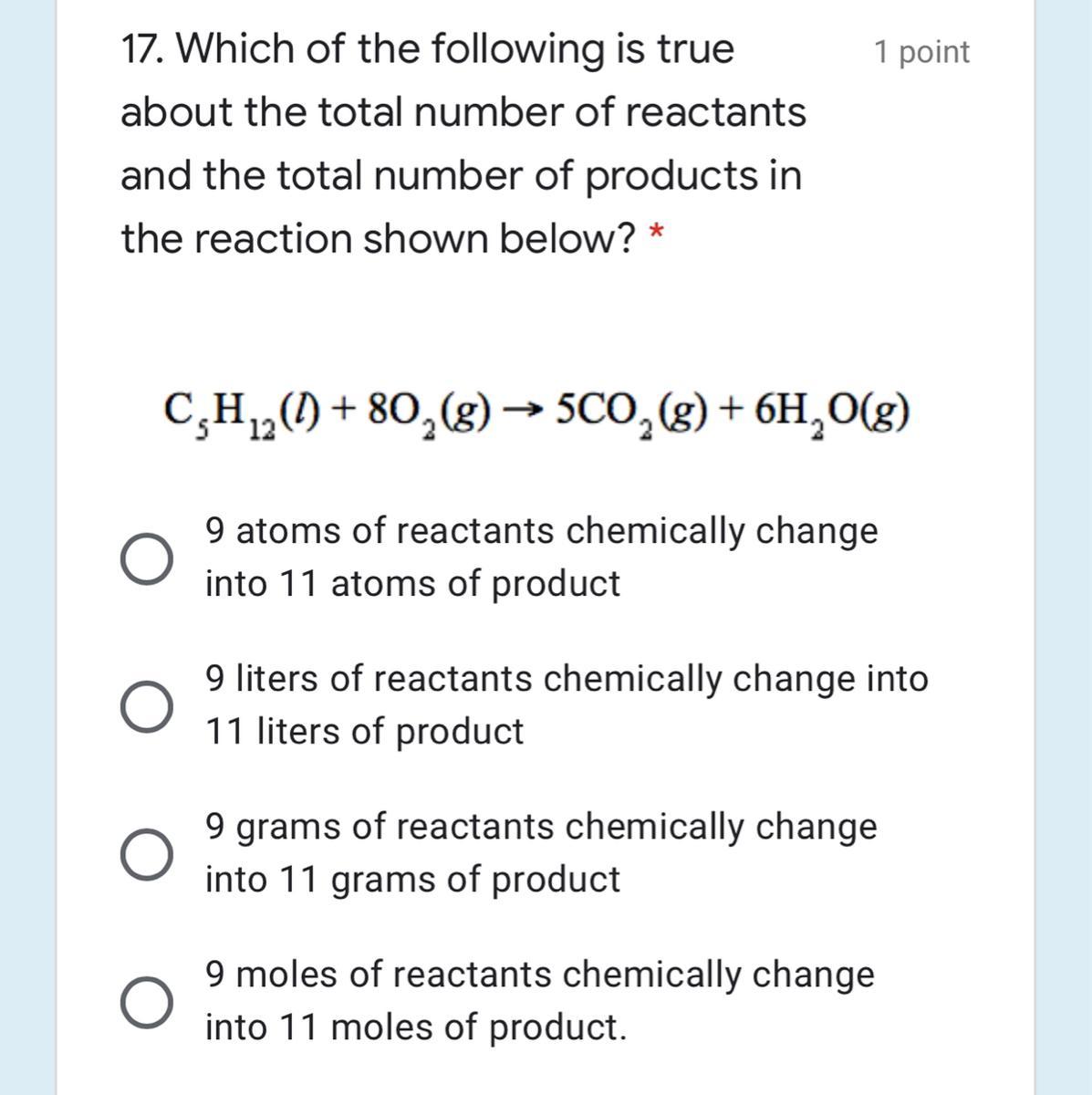 17. Which of the following is true about the total number of reactants and the total number of products in the reaction shown below? *

1 point

$C_5H_{12}(l) + 8O_2(g) \rightarrow 5CO_2(g) + 6H_2O(g)$

9 atoms of reactants chemically change into 11 atoms of product

9 liters of reactants chemically change into 11 liters of product

9 grams of reactants chemically change into 11 grams of product

9 moles of reactants chemically change into 11 moles of product.